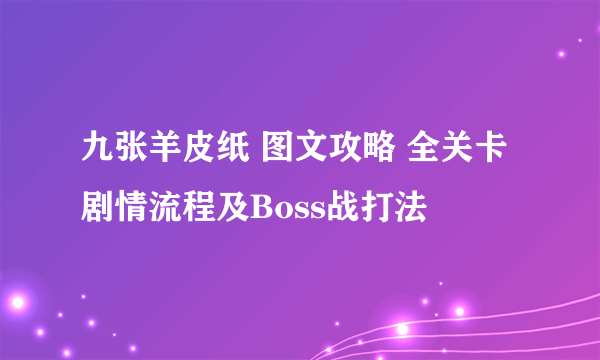 九张羊皮纸 图文攻略 全关卡剧情流程及Boss战打法